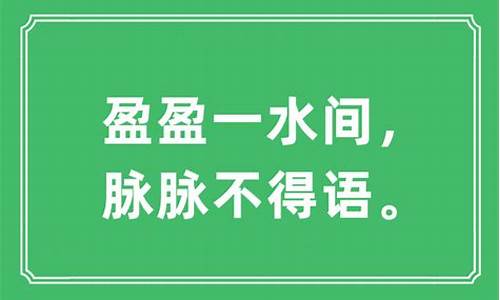 盈盈一水间，
脉脉不得语。